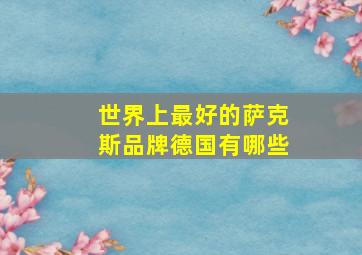 世界上最好的萨克斯品牌德国有哪些